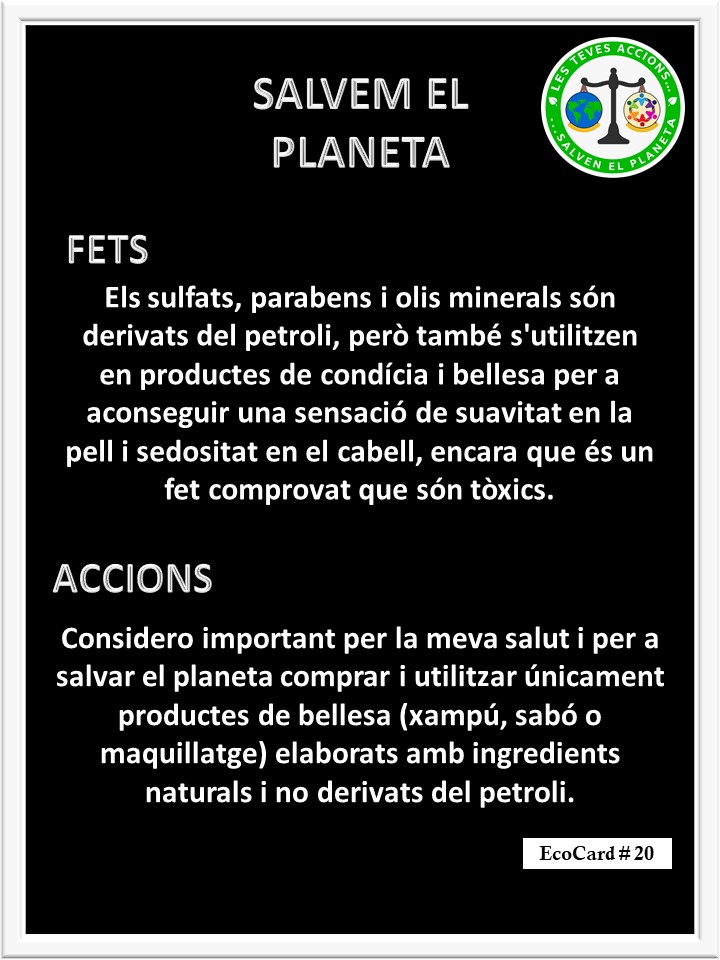 SALVEM EL PLANETA

LES TEVES ACCIONS... ...SALVEN EL PLANETA

FETS

Els sulfats, parabens i olis minerals són derivats del petroli, però també s'utilitzen en productes de condícia i bellesa per a aconseguir una sensació de suavitat en la pell i sedositat en el cabell, encara que és un fet comprovat que són tòxics.

ACCIONS

Considero important per la meva salut i per a salvar el planeta comprar i utilitzar únicament productes de bellesa (xampú, sabó o maquillatge) elaborats amb ingredients naturals i no derivats del petroli.

EcoCard # 20